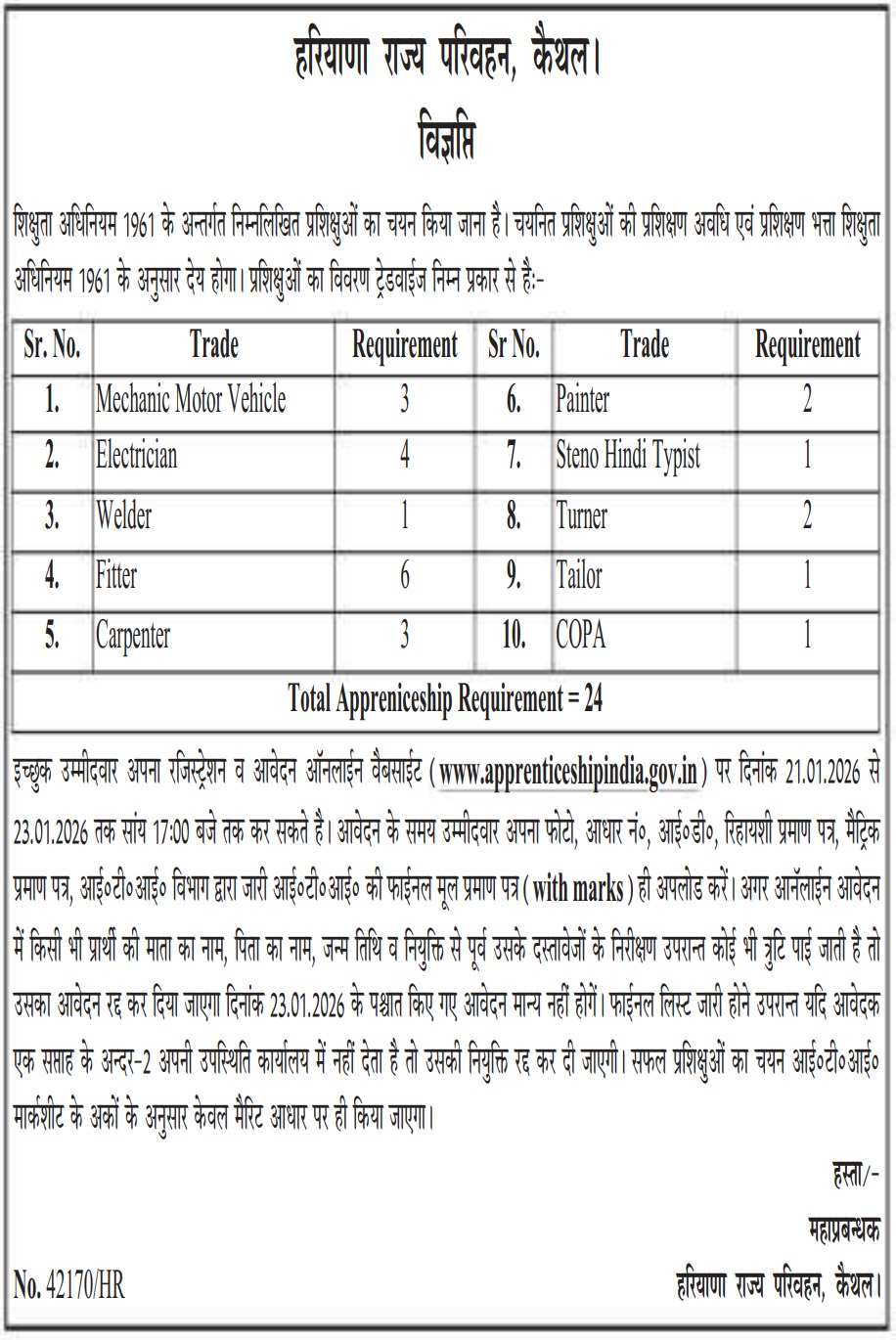 हरियाणा राज्य परिवहन, कैथल।
विज्ञप्ति

शिक्षुता अधिनियम 1961 के अन्तर्गत निम्नलिखित प्रशिक्षुओं का चयन किया जाना है। चयनित प्रशिक्षुओं की प्रशिक्षण अवधि एवं प्रशिक्षण भत्ता शिक्षुता अधिनियम 1961 के अनुसार देय होगा। प्रशिक्षुओं का विवरण ट्रेडवाईज निम्न प्रकार से है:-

| Sr. No. | Trade | Requirement | Sr No. | Trade | Requirement |
|---|---|---|---|---|---|
| 1. | Mechanic Motor Vehicle | 3 | 6. | Painter | 2 |
| 2. | Electrician | 4 | 7. | Steno Hindi Typist | 1 |
| 3. | Welder | 1 | 8. | Turner | 2 |
| 4. | Fitter | 6 | 9. | Tailor | 1 |
| 5. | Carpenter | 3 | 10. | COPA | 1 |
| Total Appreniceship Requirement = 24 | | | | | |

इच्छुक उम्मीदवार अपना रजिस्ट्रेशन व आवेदन ऑनलाईन वैबसाईट ( www.apprenticeshipindia.gov.in ) पर दिनांक 21.01.2026 से 23.01.2026 तक सांय 17:00 बजे तक कर सकते है। आवेदन के समय उम्मीदवार अपना फोटो, आधार नं०, आई०डी०, रिहायशी प्रमाण पत्र, मैट्रिक प्रमाण पत्र, आई०टी०आई० विभाग द्वारा जारी आई०टी०आई० की फाईनल मूल प्रमाण पत्र ( with marks ) ही अपलोड करें। अगर आनॅलाईन आवेदन में किसी भी प्रार्थी की माता का नाम, पिता का नाम, जन्म तिथि व नियुक्ति से पूर्व उसके दस्तावेजों के निरीक्षण उपरान्त कोई भी त्रुटि पाई जाती है तो उसका आवेदन रद्द कर दिया जाएगा दिनांक 23.01.2026 के पश्चात किए गए आवेदन मान्य नहीं होगें। फाईनल लिस्ट जारी होने उपरान्त यदि आवेदक एक सप्ताह के अन्दर-2 अपनी उपस्थिति कार्यालय में नहीं देता है तो उसकी नियुक्ति रद्द कर दी जाएगी। सफल प्रशिक्षुओं का चयन आई०टी०आई० मार्कशीट के अकों के अनुसार केवल मैरिट आधार पर ही किया जाएगा।

हस्ता/-
महाप्रबन्धक
No. 42170/HR
हरियाणा राज्य परिवहन, कैथल।